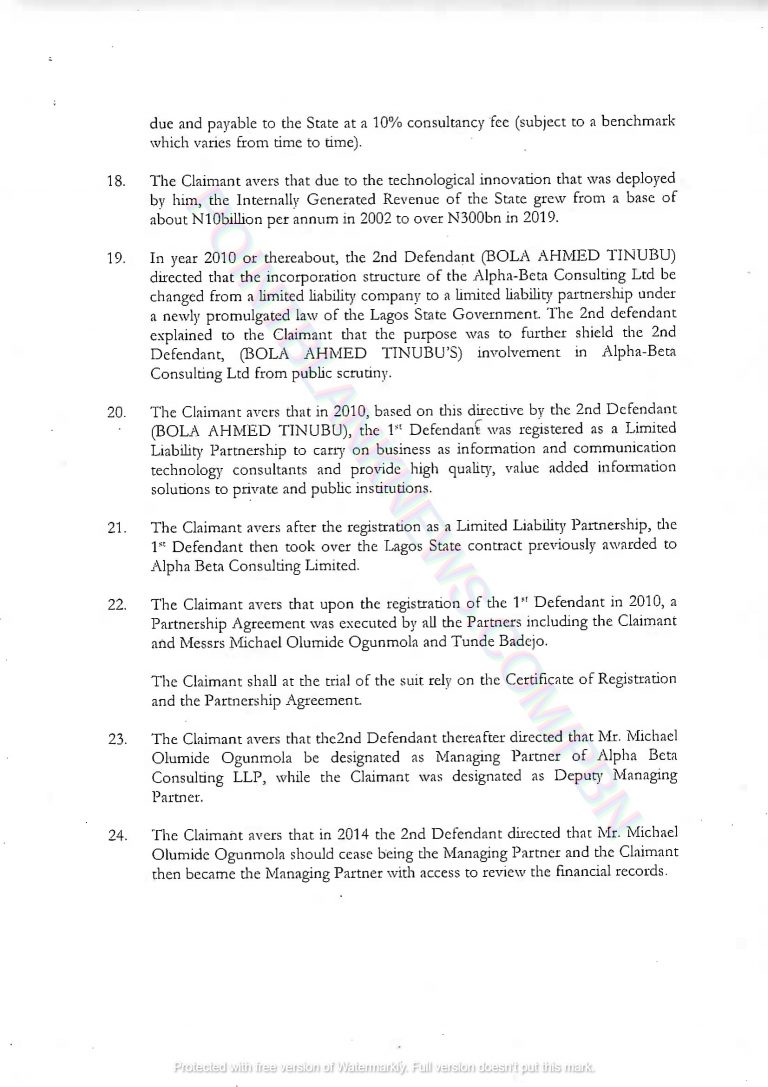 due and payable to the State at a 10% consultancy fee (subject to a benchmark which varies from time to time).

18. The Claimant avers that due to the technological innovation that was deployed by him, the Internally Generated Revenue of the State grew from a base of about N10billion per annum in 2002 to over N300bn in 2019.

19. In year 2010 or thereabout, the 2nd Defendant (BOLA AHMED TINUBU) directed that the incorporation structure of the Alpha-Beta Consulting Ltd be changed from a limited liability company to a limited liability partnership under a newly promulgated law of the Lagos State Government. The 2nd defendant explained to the Claimant that the purpose was to further shield the 2nd Defendant, (BOLA AHMED TINUBU'S) involvement in Alpha-Beta Consulting Ltd from public scrutiny.

20. The Claimant avers that in 2010, based on this directive by the 2nd Defendant (BOLA AHMED TINUBU), the 1$^{st}$ Defendant was registered as a Limited Liability Partnership to carry on business as information and communication technology consultants and provide high quality, value added information solutions to private and public institutions.

21. The Claimant avers after the registration as a Limited Liability Partnership, the 1$^{st}$ Defendant then took over the Lagos State contract previously awarded to Alpha Beta Consulting Limited.

22. The Claimant avers that upon the registration of the 1$^{st}$ Defendant in 2010, a Partnership Agreement was executed by all the Partners including the Claimant and Messrs Michael Olumide Ogunmola and Tunde Badejo.

The Claimant shall at the trial of the suit rely on the Certificate of Registration and the Partnership Agreement.

23. The Claimant avers that the2nd Defendant thereafter directed that Mr. Michael Olumide Ogunmola be designated as Managing Partner of Alpha Beta Consulting LLP, while the Claimant was designated as Deputy Managing Partner.

24. The Claimant avers that in 2014 the 2nd Defendant directed that Mr. Michael Olumide Ogunmola should cease being the Managing Partner and the Claimant then became the Managing Partner with access to review the financial records.

Protected with free version of Watermarkly. Full version doesn't put this mark.